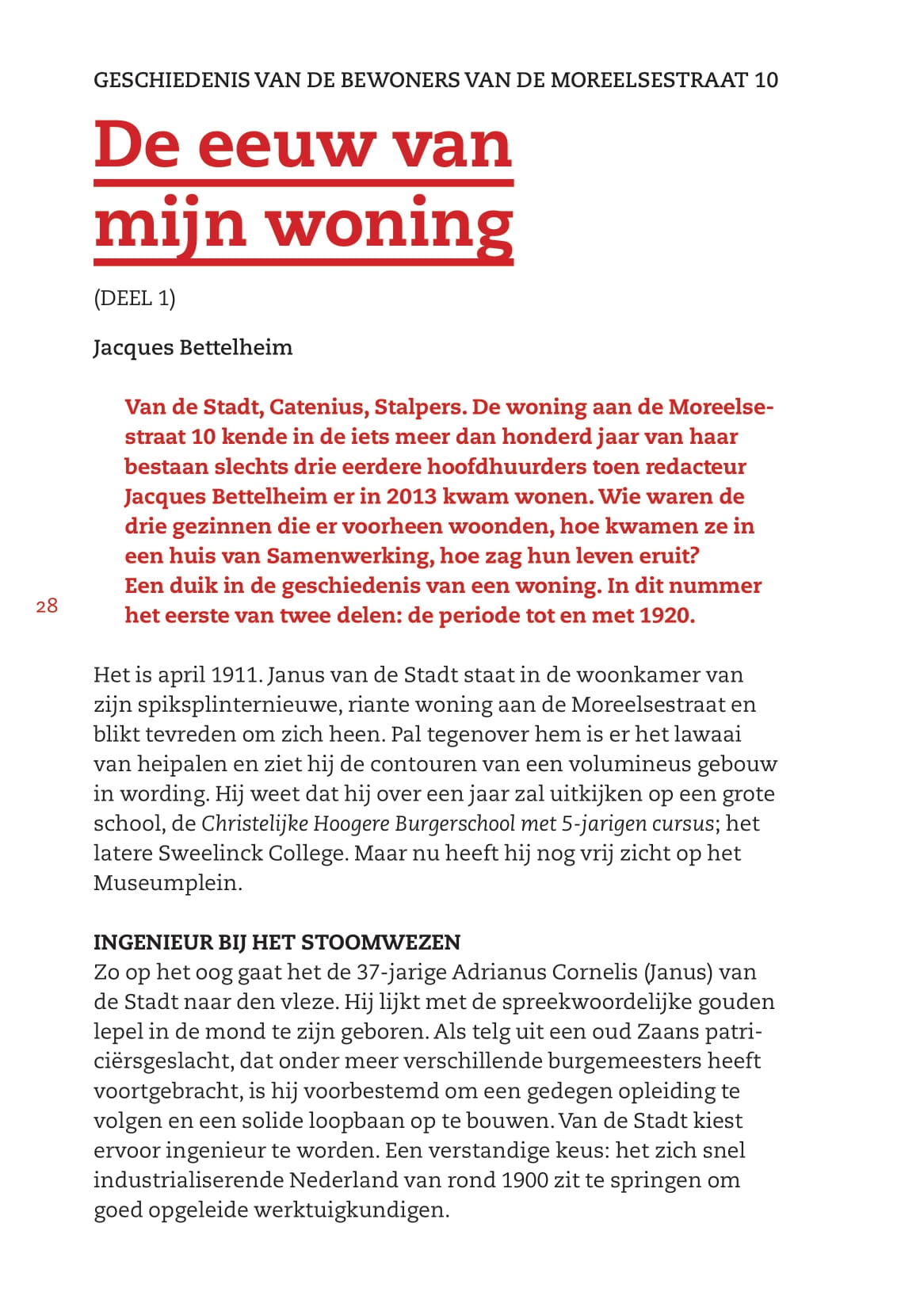 GESCHIEDENIS VAN DE BEWONERS VAN DE MOREELSESTRAAT 10

De eeuw van mijn woning

(DEEL 1)

Jacques Bettelheim

Van de Stadt, Catenius, Stalpers. De woning aan de Moreelsestraat 10 kende in de iets meer dan honderd jaar van haar bestaan slechts drie eerdere hoofdhuurders toen redacteur Jacques Bettelheim er in 2013 kwam wonen. Wie waren de drie gezinnen die er voorheen woonden, hoe kwamen ze in een huis van Samenwerking, hoe zag hun leven eruit? Een duik in de geschiedenis van een woning. In dit nummer het eerste van twee delen: de periode tot en met 1920.

28

Het is april 1911. Janus van de Stadt staat in de woonkamer van zijn spiksplinternieuwe, riante woning aan de Moreelsestraat en blikt tevreden om zich heen. Pal tegenover hem is er het lawaai van heipalen en ziet hij de contouren van een volumineus gebouw in wording. Hij weet dat hij over een jaar zal uitkijken op een grote school, de Christelijke Hoogere Burgerschool met 5-jarigen cursus; het latere Sweelinck College. Maar nu heeft hij nog vrij zicht op het Museumplein.

INGENIEUR BIJ HET STOOMWEZEN
Zo op het oog gaat het de 37-jarige Adrianus Cornelis (Janus) van de Stadt naar den vleze. Hij lijkt met de spreekwoordelijke gouden lepel in de mond te zijn geboren. Als telg uit een oud Zaans patriciërsgeslacht, dat onder meer verschillende burgemeesters heeft voortgebracht, is hij voorbestemd om een gedegen opleiding te volgen en een solide loopbaan op te bouwen. Van de Stadt kiest ervoor ingenieur te worden. Een verstandige keus: het zich snel industrialiserende Nederland van rond 1900 zit te springen om goed opgeleide werktuigkundigen.